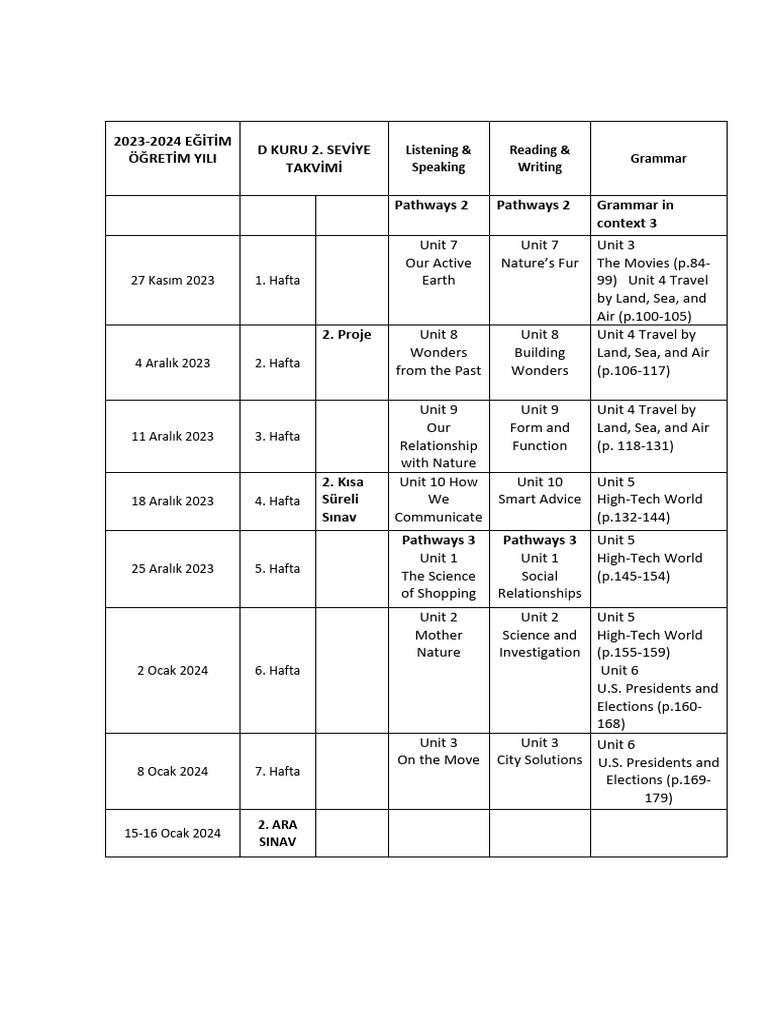 | 2023-2024 EĞİTİM ÖĞRETİM YILI | D KURU 2. SEVİYE TAKVİMİ | | Listening & Speaking | Reading & Writing | Grammar |
|---|---|---|---|---|---|
| | | | Pathways 2 | Pathways 2 | Grammar in context 3 |
| 27 Kasım 2023 | 1. Hafta | | Unit 7 Our Active Earth | Unit 7 Nature's Fur | Unit 3 The Movies (p.84-99) Unit 4 Travel by Land, Sea, and Air (p.100-105) |
| 4 Aralık 2023 | 2. Hafta | 2. Proje | Unit 8 Wonders from the Past | Unit 8 Building Wonders | Unit 4 Travel by Land, Sea, and Air (p.106-117) |
| 11 Aralık 2023 | 3. Hafta | | Unit 9 Our Relationship with Nature | Unit 9 Form and Function | Unit 4 Travel by Land, Sea, and Air (p. 118-131) |
| 18 Aralık 2023 | 4. Hafta | 2. Kısa Süreli Sınav | Unit 10 How We Communicate | Unit 10 Smart Advice | Unit 5 High-Tech World (p.132-144) |
| 25 Aralık 2023 | 5. Hafta | | Pathways 3 Unit 1 The Science of Shopping | Pathways 3 Unit 1 Social Relationships | Unit 5 High-Tech World (p.145-154) |
| 2 Ocak 2024 | 6. Hafta | | Unit 2 Mother Nature | Unit 2 Science and Investigation | Unit 5 High-Tech World (p.155-159) Unit 6 U.S. Presidents and Elections (p.160-168) |
| 8 Ocak 2024 | 7. Hafta | | Unit 3 On the Move | Unit 3 City Solutions | Unit 6 U.S. Presidents and Elections (p.169-179) |
| 15-16 Ocak 2024 | 2. ARA SINAV | | | | |